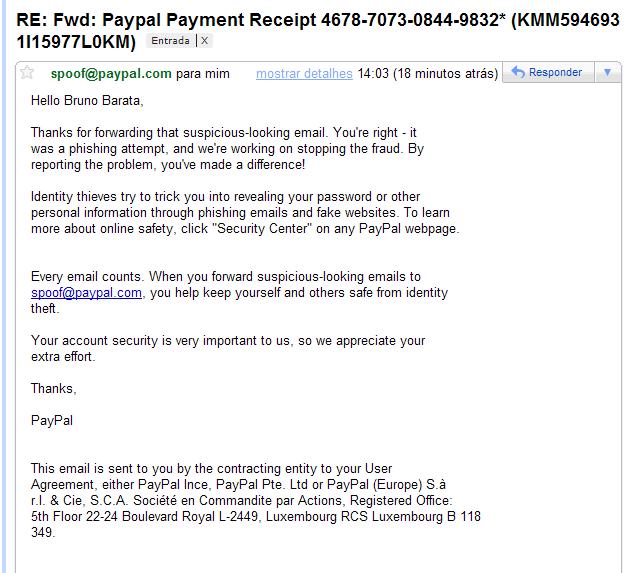 RE: Fwd: Paypal Payment Receipt 4678-7073-0844-9832* (KMM594693 1I15977L0KM) Entrada X

spoof@paypal.com para mim mostrar detalhes 14:03 (18 minutos atrás) Responder

Hello Bruno Barata,

Thanks for forwarding that suspicious-looking email. You're right - it was a phishing attempt, and we're working on stopping the fraud. By reporting the problem, you've made a difference!

Identity thieves try to trick you into revealing your password or other personal information through phishing emails and fake websites. To learn more about online safety, click "Security Center" on any PayPal webpage.

Every email counts. When you forward suspicious-looking emails to spoof@paypal.com, you help keep yourself and others safe from identity theft.

Your account security is very important to us, so we appreciate your extra effort.

Thanks,

PayPal

This email is sent to you by the contracting entity to your User Agreement, either PayPal Ince, PayPal Pte. Ltd or PayPal (Europe) S.à r.l. & Cie, S.C.A. Société en Commandite par Actions, Registered Office: 5th Floor 22-24 Boulevard Royal L-2449, Luxembourg RCS Luxembourg B 118 349.